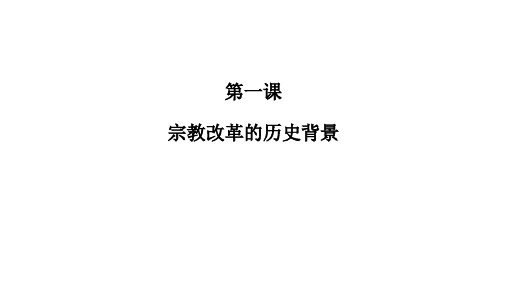 第一课

宗教改革的历史背景